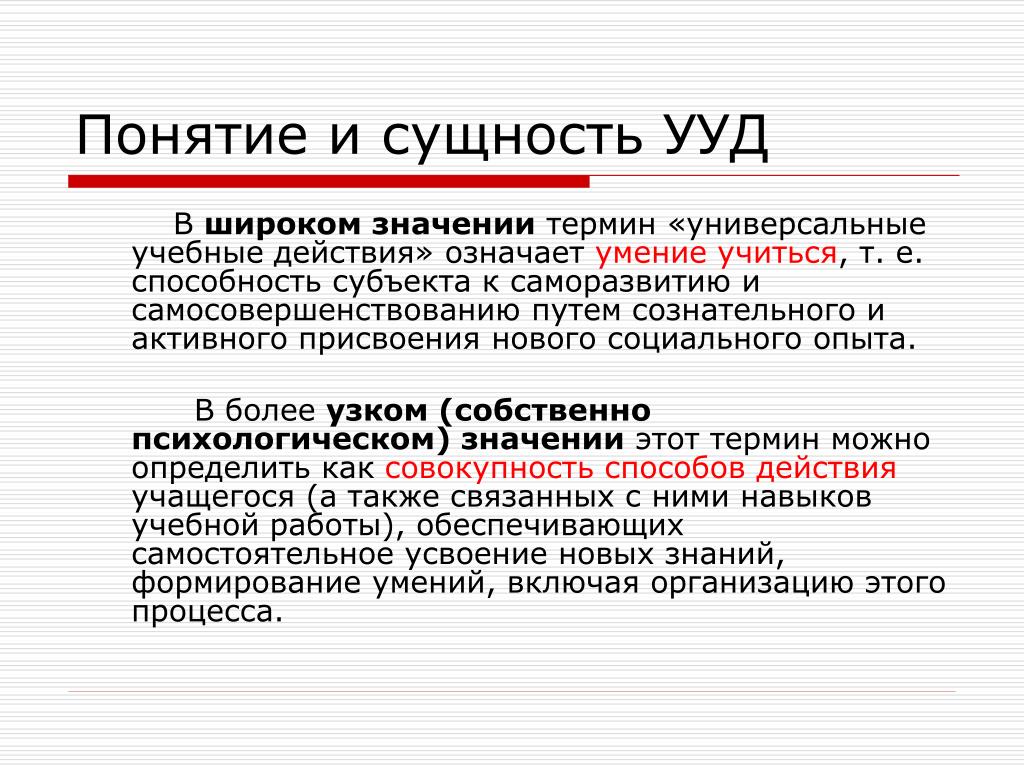 Понятие и сущность УУД

В широком значении термин «универсальные учебные действия» означает умение учиться, т. е. способность субъекта к саморазвитию и самосовершенствованию путем сознательного и активного присвоения нового социального опыта.

В более узком (собственно психологическом) значении этот термин можно определить как совокупность способов действия учащегося (а также связанных с ними навыков учебной работы), обеспечивающих самостоятельное усвоение новых знаний, формирование умений, включая организацию этого процесса.